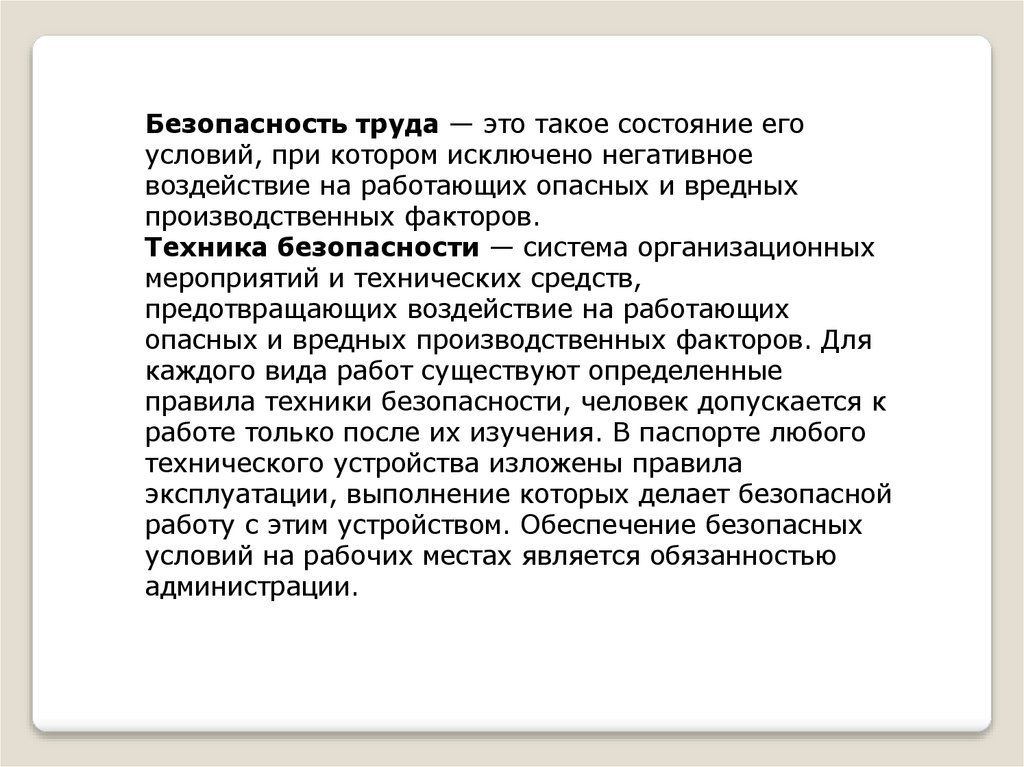 Безопасность труда — это такое состояние его условий, при котором исключено негативное воздействие на работающих опасных и вредных производственных факторов.
Техника безопасности — система организационных мероприятий и технических средств, предотвращающих воздействие на работающих опасных и вредных производственных факторов. Для каждого вида работ существуют определенные правила техники безопасности, человек допускается к работе только после их изучения. В паспорте любого технического устройства изложены правила эксплуатации, выполнение которых делает безопасной работу с этим устройством. Обеспечение безопасных условий на рабочих местах является обязанностью администрации.